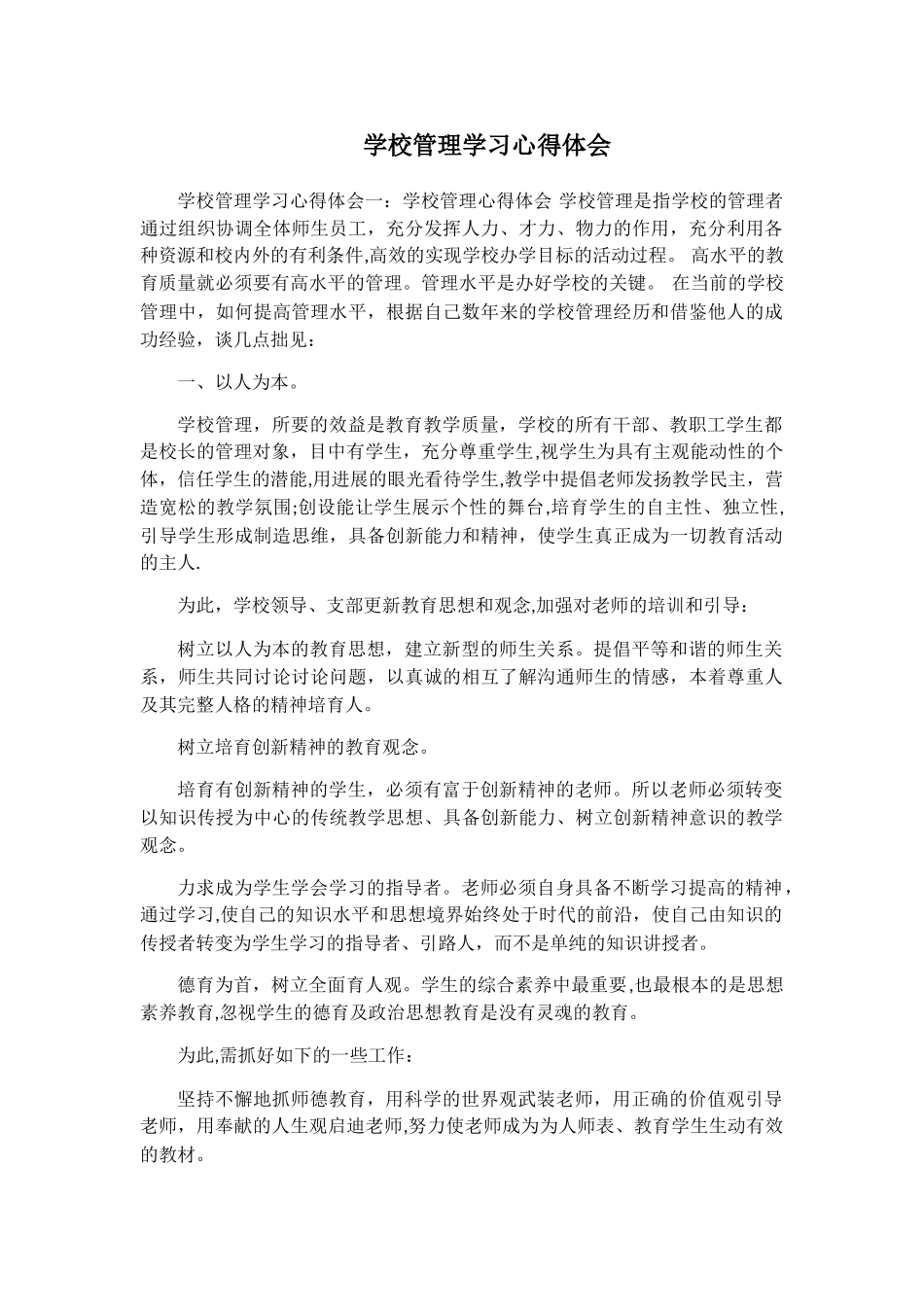 学校管理学习心得体会

学校管理学习心得体会一：学校管理心得体会 学校管理是指学校的管理者通过组织协调全体师生员工，充分发挥人力、才力、物力的作用，充分利用各种资源和校内外的有利条件,高效的实现学校办学目标的活动过程。 高水平的教育质量就必须要有高水平的管理。管理水平是办好学校的关键。 在当前的学校管理中，如何提高管理水平，根据自己数年来的学校管理经历和借鉴他人的成功经验，谈几点拙见：

一、以人为本。

学校管理，所要的效益是教育教学质量，学校的所有干部、教职工学生都是校长的管理对象，目中有学生，充分尊重学生,视学生为具有主观能动性的个体，信任学生的潜能,用进展的眼光看待学生,教学中提倡老师发扬教学民主，营造宽松的教学氛围;创设能让学生展示个性的舞台,培育学生的自主性、独立性,引导学生形成制造思维，具备创新能力和精神，使学生真正成为一切教育活动的主人.

为此，学校领导、支部更新教育思想和观念,加强对老师的培训和引导：

树立以人为本的教育思想，建立新型的师生关系。提倡平等和谐的师生关系，师生共同讨论讨论问题，以真诚的相互了解沟通师生的情感，本着尊重人及其完整人格的精神培育人。

树立培育创新精神的教育观念。

培育有创新精神的学生，必须有富于创新精神的老师。所以老师必须转变以知识传授为中心的传统教学思想、具备创新能力、树立创新精神意识的教学观念。

力求成为学生学会学习的指导者。老师必须自身具备不断学习提高的精神，通过学习,使自己的知识水平和思想境界始终处于时代的前沿，使自己由知识的传授者转变为学生学习的指导者、引路人，而不是单纯的知识讲授者。

德育为首，树立全面育人观。学生的综合素养中最重要,也最根本的是思想素养教育,忽视学生的德育及政治思想教育是没有灵魂的教育。

为此,需抓好如下的一些工作：

坚持不懈地抓师德教育，用科学的世界观武装老师，用正确的价值观引导老师，用奉献的人生观启迪老师,努力使老师成为为人师表、教育学生生动有效的教材。